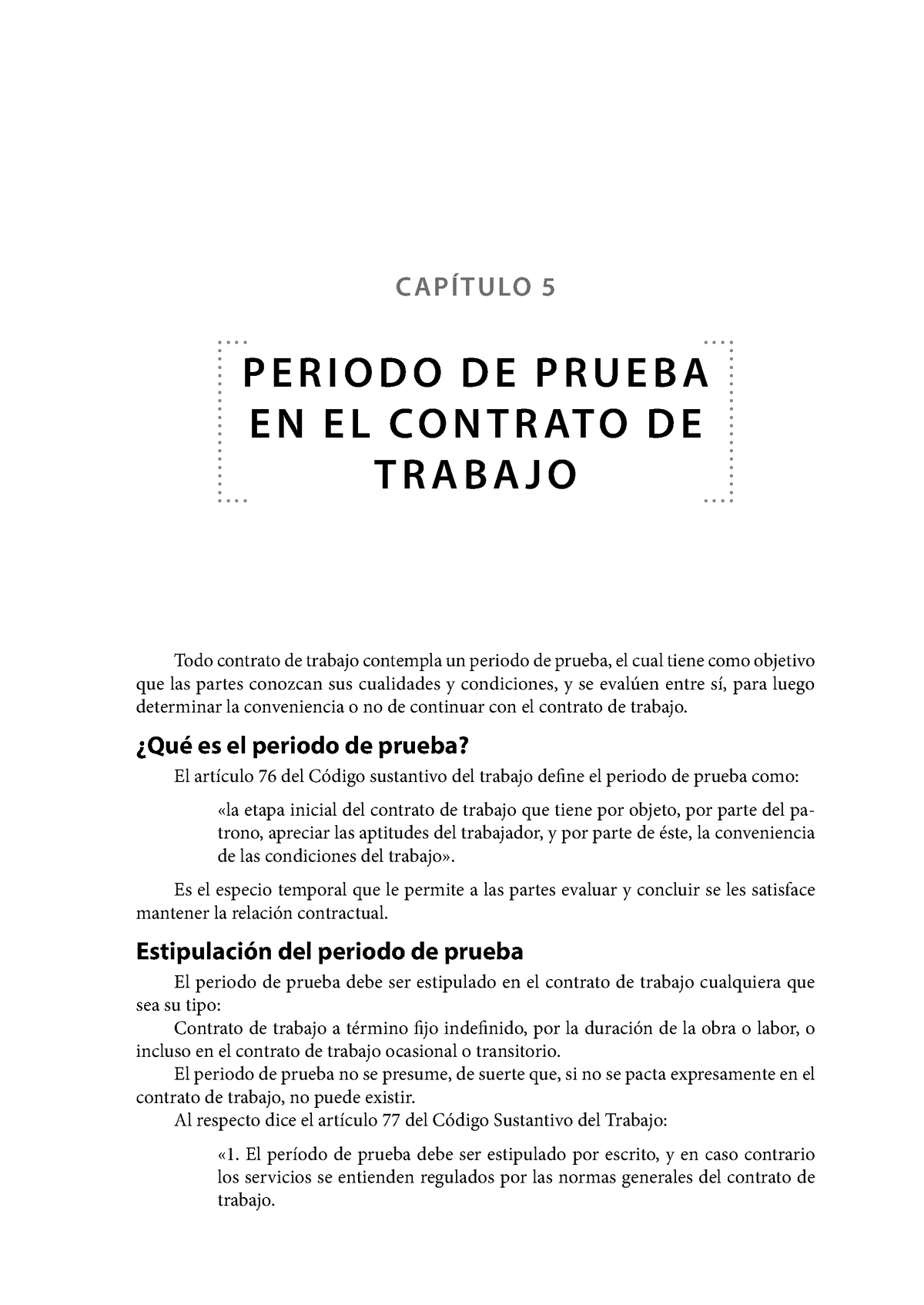 CAPÍTULO 5

PERIODO DE PRUEBA EN EL CONTRATO DE TRABAJO

Todo contrato de trabajo contempla un periodo de prueba, el cual tiene como objetivo que las partes conozcan sus cualidades y condiciones, y se evalúen entre sí, para luego determinar la conveniencia o no de continuar con el contrato de trabajo.

¿Qué es el periodo de prueba?

El artículo 76 del Código sustantivo del trabajo define el periodo de prueba como:

«la etapa inicial del contrato de trabajo que tiene por objeto, por parte del patrono, apreciar las aptitudes del trabajador, y por parte de éste, la conveniencia de las condiciones del trabajo».

Es el especio temporal que le permite a las partes evaluar y concluir se les satisface mantener la relación contractual.

Estipulación del periodo de prueba

El periodo de prueba debe ser estipulado en el contrato de trabajo cualquiera que sea su tipo:

Contrato de trabajo a término fijo indefinido, por la duración de la obra o labor, o incluso en el contrato de trabajo ocasional o transitorio.

El periodo de prueba no se presume, de suerte que, si no se pacta expresamente en el contrato de trabajo, no puede existir.

Al respecto dice el artículo 77 del Código Sustantivo del Trabajo:

«1. El período de prueba debe ser estipulado por escrito, y en caso contrario los servicios se entienden regulados por las normas generales del contrato de trabajo.